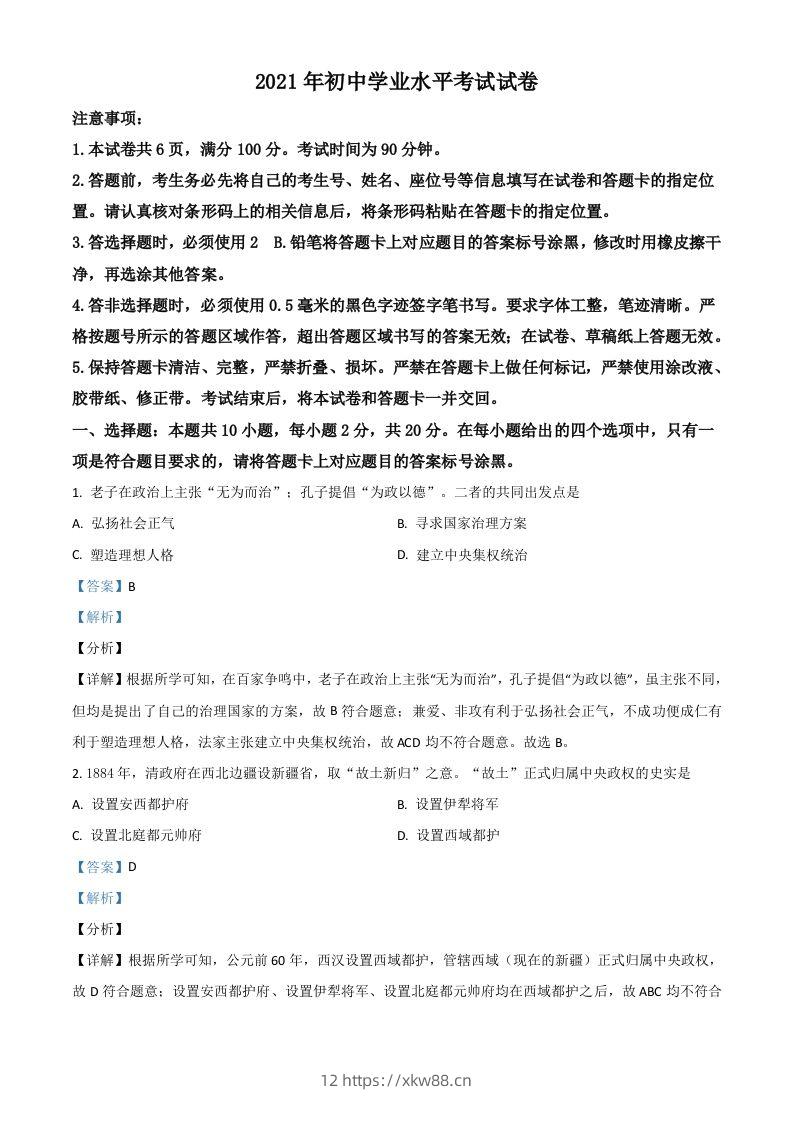 2021 年初中学业水平考试试卷

注意事项：

1.本试卷共 6 页，满分 100 分。考试时间为 90 分钟。

2.答题前，考生务必先将自己的考生号、姓名、座位号等信息填写在试卷和答题卡的指定位置。请认真核对条形码上的相关信息后，将条形码粘贴在答题卡的指定位置。

3.答选择题时，必须使用 2 B.铅笔将答题卡上对应题目的答案标号涂黑，修改时用橡皮擦干净，再选涂其他答案。

4.答非选择题时，必须使用 0.5 毫米的黑色字迹签字笔书写。要求字体工整，笔迹清晰。严格按题号所示的答题区域作答，超出答题区域书写的答案无效；在试卷、草稿纸上答题无效。

5.保持答题卡清洁、完整，严禁折叠、损坏。严禁在答题卡上做任何标记，严禁使用涂改液、胶带纸、修正带。考试结束后，将本试卷和答题卡一并交回。

一、选择题：本题共 10 小题，每小题 2 分，共 20 分。在每小题给出的四个选项中，只有一项是符合题目要求的，请将答题卡上对应题目的答案标号涂黑。

1. 老子在政治上主张“无为而治”；孔子提倡“为政以德”。二者的共同出发点是

A. 弘扬社会正气

B. 寻求国家治理方案

C. 塑造理想人格

D. 建立中央集权统治

【答案】B

【解析】

【分析】

【详解】根据所学可知，在百家争鸣中，老子在政治上主张“无为而治”，孔子提倡“为政以德”，虽主张不同，但均是提出了自己的治理国家的方案，故 B 符合题意；兼爱、非攻有利于弘扬社会正气，不成功便成仁有利于塑造理想人格，法家主张建立中央集权统治，故 ACD 均不符合题意。故选 B。

2. 1884 年，清政府在西北边疆设新疆省，取“故土新归”之意。“故土”正式归属中央政权的史实是

A. 设置安西都护府

B. 设置伊犁将军

C. 设置北庭都元帅府

D. 设置西域都护

【答案】D

【解析】

【分析】

【详解】根据所学可知，公元前 60 年，西汉设置西域都护，管辖西域（现在的新疆）正式归属中央政权，故 D 符合题意；设置安西都护府、设置伊犁将军、设置北庭都元帅府均在西域都护之后，故 ABC 均不符合

12 https://xkw88.cn